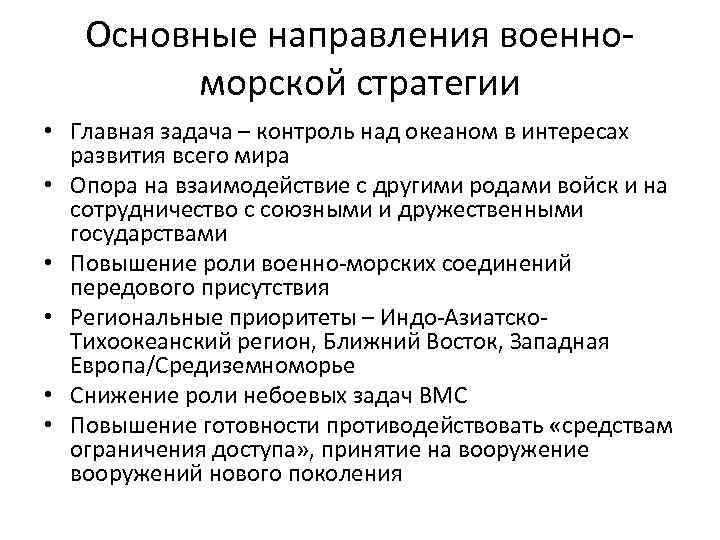 Основные направления военно-морской стратегии

• Главная задача – контроль над океаном в интересах развития всего мира
• Опора на взаимодействие с другими родами войск и на сотрудничество с союзными и дружественными государствами
• Повышение роли военно-морских соединений передового присутствия
• Региональные приоритеты – Индо-Азиатско-Тихоокеанский регион, Ближний Восток, Западная Европа/Средиземноморье
• Снижение роли небоевых задач ВМС
• Повышение готовности противодействовать «средствам ограничения доступа», принятие на вооружение вооружений нового поколения